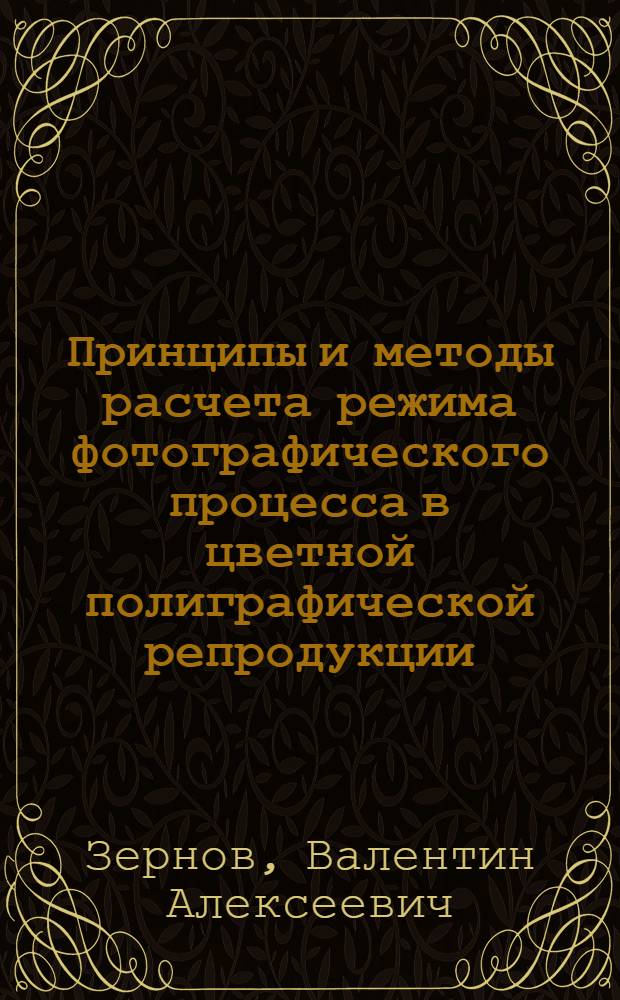 Принципы и методы расчета режима фотографического процесса в цветной полиграфической репродукции

Зернов, Валентин Алексеевич